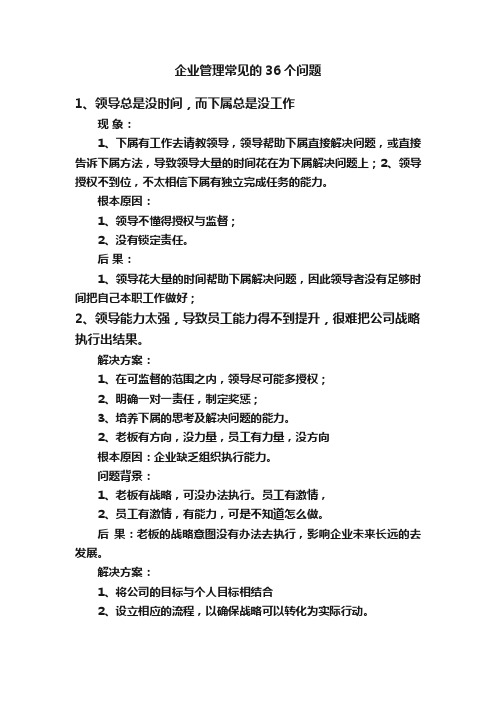 企业管理常见的 36 个问题

1、领导总是没时间，而下属总是没工作

现 象：

1、下属有工作去请教领导，领导帮助下属直接解决问题，或直接告诉下属方法，导致领导大量的时间花在为下属解决问题上；2、领导授权不到位，不太相信下属有独立完成任务的能力。

根本原因：

1、领导不懂得授权与监督；

2、没有锁定责任。

后 果：

1、领导花大量的时间帮助下属解决问题，因此领导者没有足够时间把自己本职工作做好；

2、领导能力太强，导致员工能力得不到提升，很难把公司战略执行出结果。

解决方案：

1、在可监督的范围之内，领导尽可能多授权；

2、明确一对一责任，制定奖惩；

3、培养下属的思考及解决问题的能力。

2、老板有方向，没力量，员工有力量，没方向

根本原因：企业缺乏组织执行能力。

问题背景：

1、老板有战略，可没办法执行。员工有激情，

2、员工有激情，有能力，可是不知道怎么做。

后 果：老板的战略意图没有办法去执行，影响企业未来长远的去发展。

解决方案：

1、将公司的目标与个人目标相结合

2、设立相应的流程，以确保战略可以转化为实际行动。